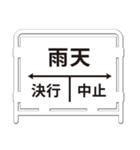 雨天

決行 中止